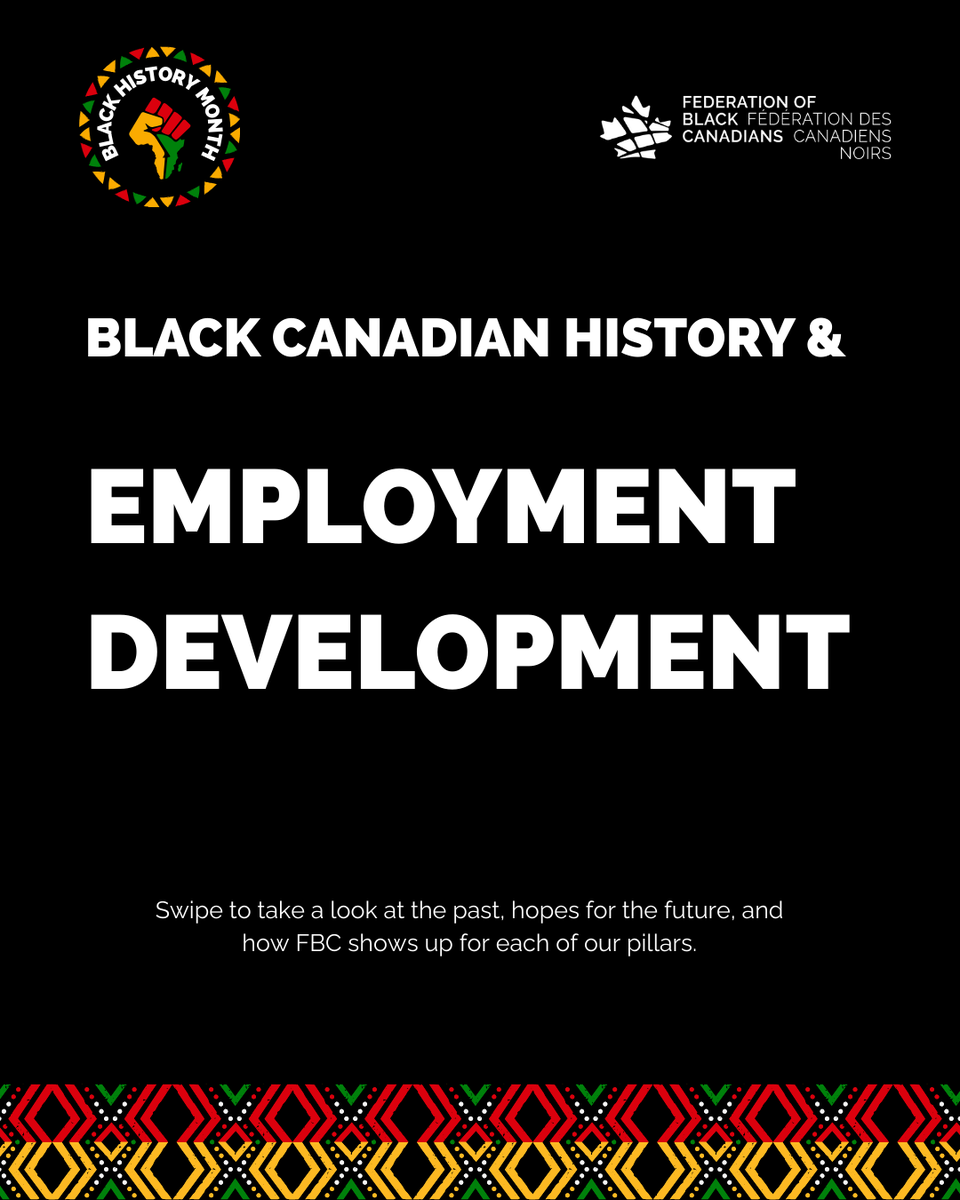 BLACK HISTORY MONTH

FEDERATION OF BLACK CANADIANS
FÉDÉRATION DES CANADIENS NOIRS

BLACK CANADIAN HISTORY &

EMPLOYMENT DEVELOPMENT

Swipe to take a look at the past, hopes for the future, and how FBC shows up for each of our pillars.